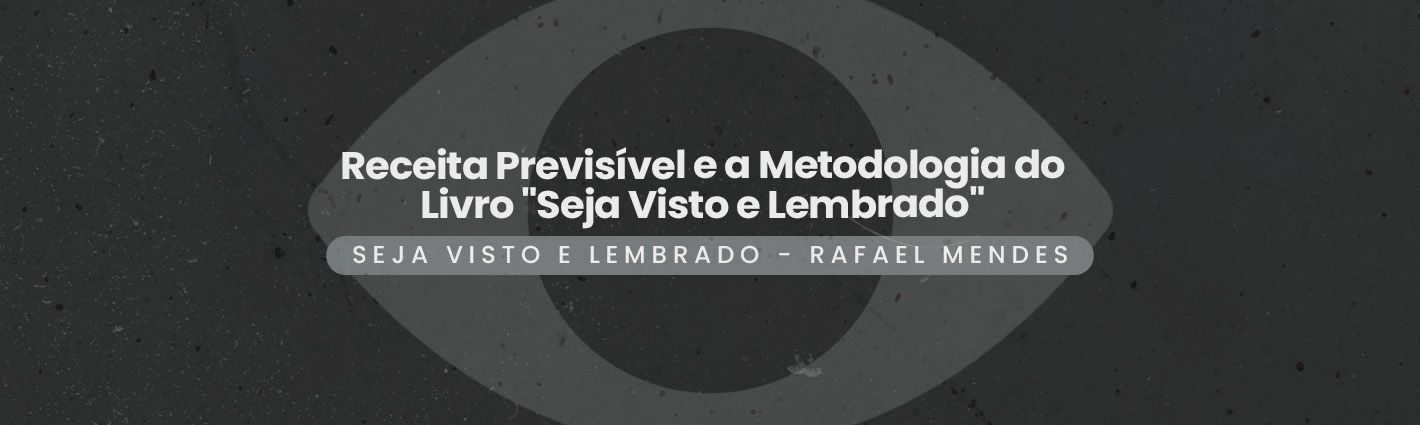 Receita Previsível e a Metodologia do Livro "Seja Visto e Lembrado"

SEJA VISTO E LEMBRADO - RAFAEL MENDES